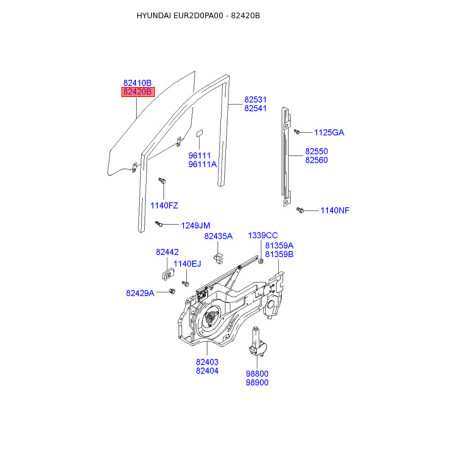 HYUNDAI EUR2D0PA00 - 82420B

82410B
82420B

82531
82541

1125GA

82550
82560

96111
96111A

1140FZ

1140NF

1249JM

82435A

1339CC

81359A
81359B

82442

1140EJ

82429A

82403
82404

98800
98900